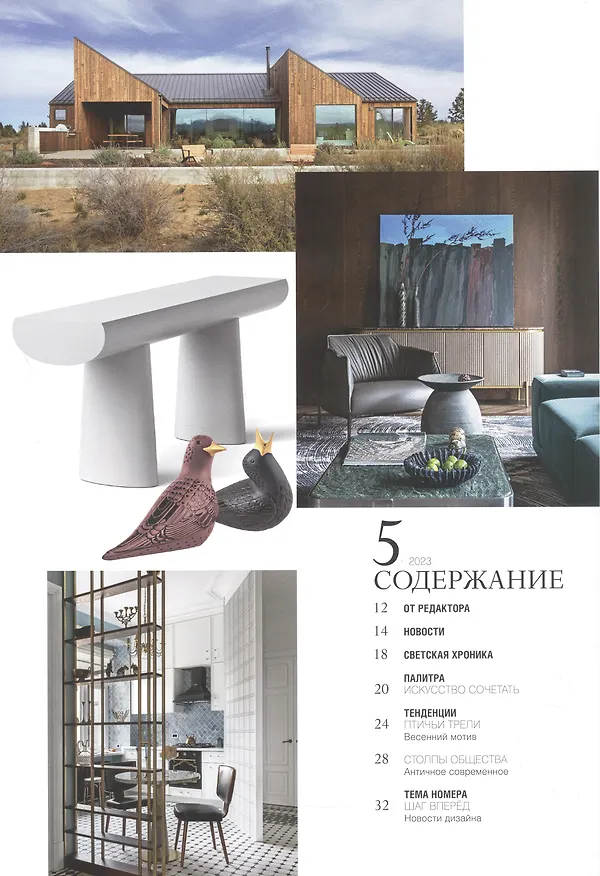 5
2023
СОДЕРЖАНИЕ

12 ОТ РЕДАКТОРА

14 НОВОСТИ

18 СВЕТСКАЯ ХРОНИКА

20 ПАЛИТРА
ИСКУССТВО СОЧЕТАТЬ

24 ТЕНДЕНЦИИ
ПТИЧЬИ ТРЕЛИ
Весенний мотив

28 СТОЛПЫ ОБЩЕСТВА
Античное современное

32 ТЕМА НОМЕРА
ШАГ ВПЕРЕД
Новости дизайна